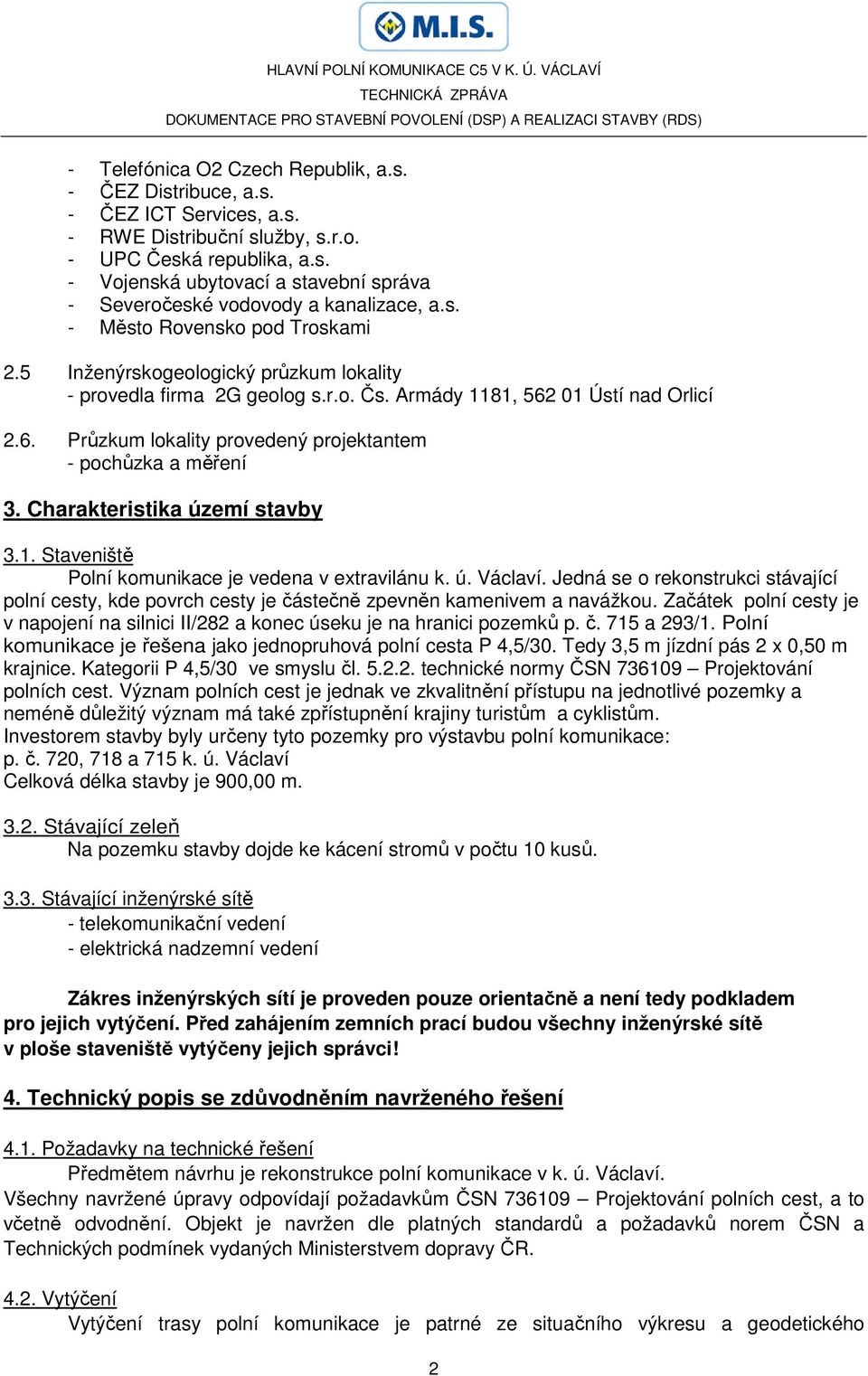 M.I.S.

HLAVNÍ POLNÍ KOMUNIKACE C5 V K. Ú. VÁCLAVÍ
TECHNICKÁ ZPRÁVA
DOKUMENTACE PRO STAVEBNÍ POVOLENÍ (DSP) A REALIZACI STAVBY (RDS)

- Telefónica O2 Czech Republik, a.s.
- ČEZ Distribuce, a.s.
- ČEZ ICT Services, a.s.
- RWE Distribuční služby, s.r.o.
- UPC Česká republika, a.s.
- Vojenská ubytovací a stavební správa
- Severočeské vodovody a kanalizace, a.s.
- Město Rovensko pod Troskami

2.5 Inženýrskogeologický průzkum lokality
- provedla firma 2G geolog s.r.o. Čs. Armády 1181, 562 01 Ústí nad Orlicí

2.6. Průzkum lokality provedený projektantem
- pochůzka a měření

3. Charakteristika území stavby

3.1. Staveniště
Polní komunikace je vedena v extravilánu k. ú. Václaví. Jedná se o rekonstrukci stávající polní cesty, kde povrch cesty je částečně zpevněn kamenivem a navážkou. Začátek polní cesty je v napojení na silnici II/282 a konec úseku je na hranici pozemků p. č. 715 a 293/1. Polní komunikace je řešena jako jednopruhová polní cesta P 4,5/30. Tedy 3,5 m jízdní pás 2 x 0,50 m krajnice. Kategorii P 4,5/30 ve smyslu čl. 5.2.2. technické normy ČSN 736109 – Projektování polních cest. Význam polních cest je jednak ve zkvalitnění přístupu na jednotlivé pozemky a neméně důležitý význam má také zpřístupnění krajiny turistům a cyklistům.
Investorem stavby byly určeny tyto pozemky pro výstavbu polní komunikace:
p. č. 720, 718 a 715 k. ú. Václaví
Celková délka stavby je 900,00 m.

3.2. Stávající zeleň
Na pozemku stavby dojde ke kácení stromů v počtu 10 kusů.

3.3. Stávající inženýrské sítě
- telekomunikační vedení
- elektrická nadzemní vedení

Zákres inženýrských sítí je proveden pouze orientačně a není tedy podkladem pro jejich vytýčení. Před zahájením zemních prací budou všechny inženýrské sítě v ploše staveniště vytýčeny jejich správci!

4. Technický popis se zdůvodněním navrženého řešení

4.1. Požadavky na technické řešení
Předmětem návrhu je rekonstrukce polní komunikace v k. ú. Václaví.
Všechny navržené úpravy odpovídají požadavkům ČSN 736109 – Projektování polních cest, a to včetně odvodnění. Objekt je navržen dle platných standardů a požadavků norem ČSN a Technických podmínek vydaných Ministerstvem dopravy ČR.

4.2. Vytýčení
Vytýčení trasy polní komunikace je patrné ze situačního výkresu a geodetického

2